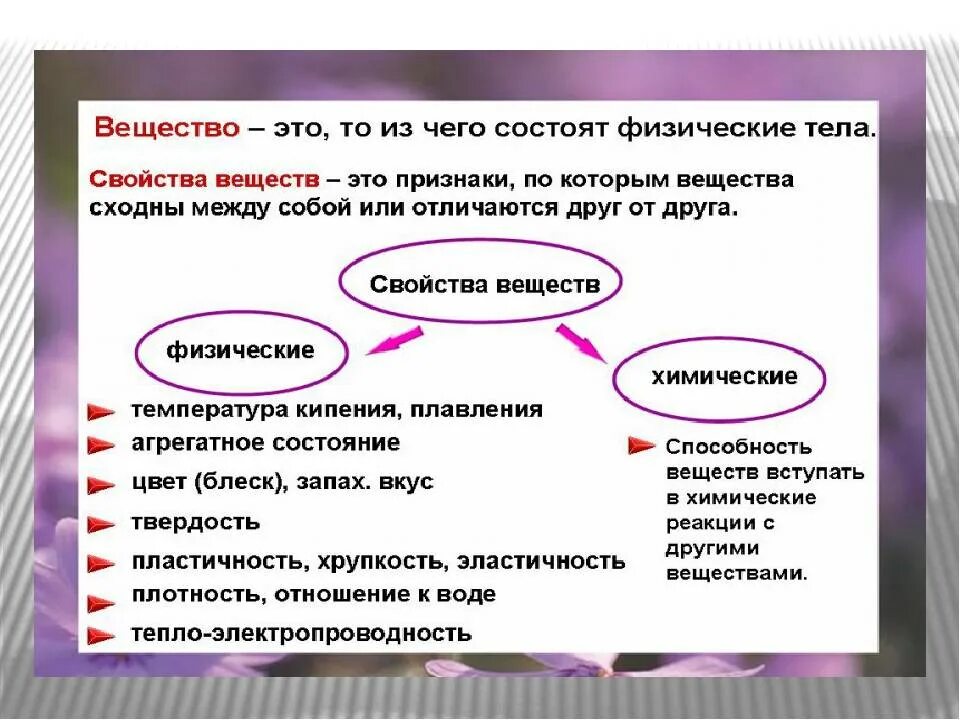 Вещество – это, то из чего состоят физические тела.

Свойства веществ – это признаки, по которым вещества сходны между собой или отличаются друг от друга.

Свойства веществ

физические

химические

температура кипения, плавления

агрегатное состояние

цвет (блеск), запах. вкус

твердость

пластичность, хрупкость, эластичность

плотность, отношение к воде

тепло-электропроводность

Способность веществ вступать в химические реакции с другими веществами.